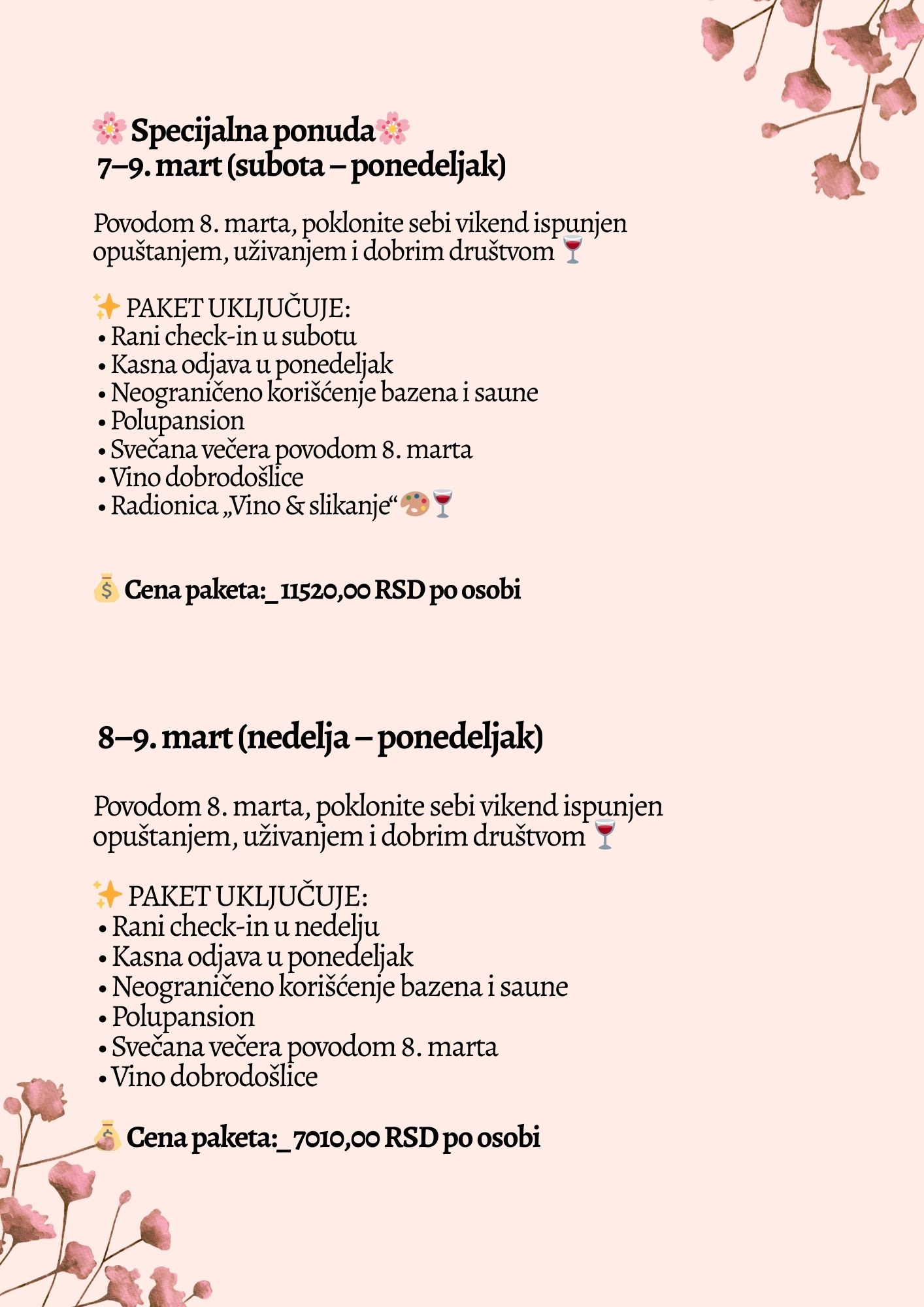 🌸 Specijalna ponuda🌸
7–9. mart (subota – ponedeljak)

Povodom 8. marta, poklonite sebi vikend ispunjen opuštanjem, uživanjem i dobrim društvom 🍷

✨ PAKET UKLJUČUJE:
• Rani check-in u subotu
• Kasna odjava u ponedeljak
• Neograničeno korišćenje bazena i saune
• Polupansion
• Svečana večera povodom 8. marta
• Vino dobrodošlice
• Radionica „Vino & slikanje“🎨🍷

💰 Cena paketa:_11520,00 RSD po osobi

8–9. mart (nedelja – ponedeljak)

Povodom 8. marta, poklonite sebi vikend ispunjen opuštanjem, uživanjem i dobrim društvom 🍷

✨ PAKET UKLJUČUJE:
• Rani check-in u nedelju
• Kasna odjava u ponedeljak
• Neograničeno korišćenje bazena i saune
• Polupansion
• Svečana večera povodom 8. marta
• Vino dobrodošlice

💰 Cena paketa:_7010,00 RSD po osobi